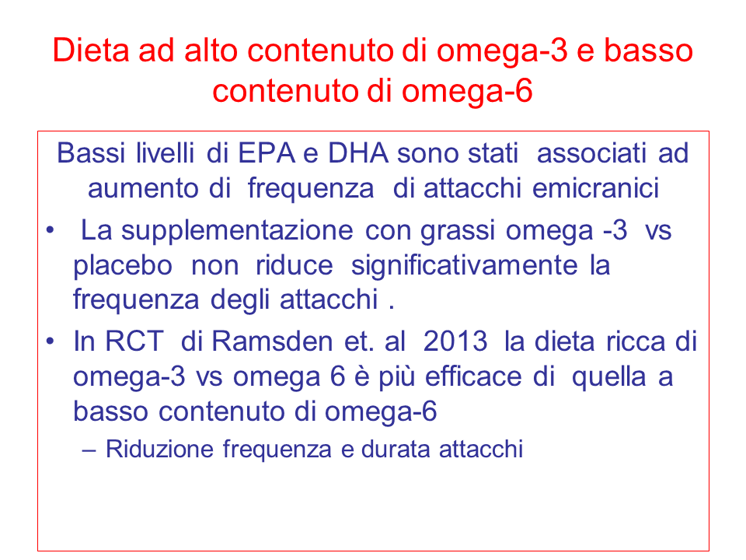 Dieta ad alto contenuto di omega-3 e basso contenuto di omega-6

Bassi livelli di EPA e DHA sono stati associati ad aumento di frequenza di attacchi emicranici

• La supplementazione con grassi omega -3 vs placebo non riduce significativamente la frequenza degli attacchi .

• In RCT di Ramsden et. al 2013 la dieta ricca di omega-3 vs omega 6 è più efficace di quella a basso contenuto di omega-6

– Riduzione frequenza e durata attacchi